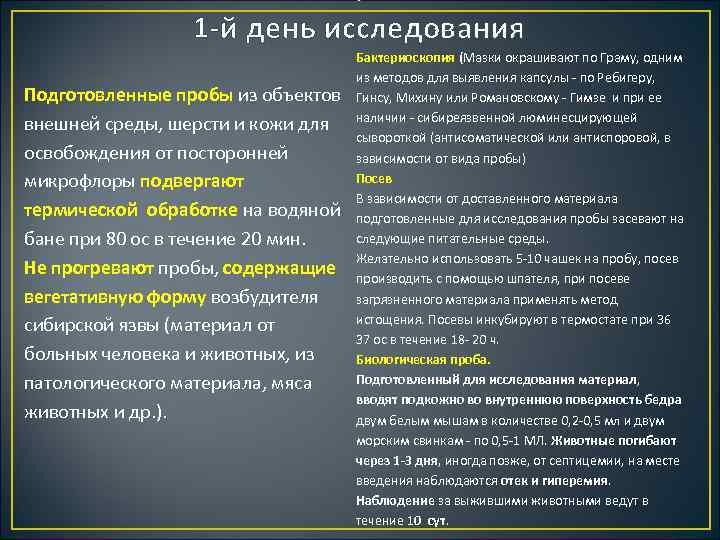 1-й день исследования

Подготовленные пробы из объектов внешней среды, шерсти и кожи для освобождения от посторонней микрофлоры подвергают термической обработке на водяной бане при 80 ос в течение 20 мин.
Не прогревают пробы, содержащие вегетативную форму возбудителя сибирской язвы (материал от больных человека и животных, из патологического материала, мяса животных и др.).

Бактериоскопия (Мазки окрашивают по Граму, одним из методов для выявления капсулы - по Ребигеру, Гинсу, Михину или Романовскому - Гимзе и при ее наличии - сибиреязвенной люминесцирующей сывороткой (антисоматической или антиспоровой, в зависимости от вида пробы)
Посев
В зависимости от доставленного материала подготовленные для исследования пробы засевают на следующие питательные среды.
Желательно использовать 5-10 чашек на пробу, посев производить с помощью шпателя, при посеве загрязненного материала применять метод истощения. Посевы инкубируют в термостате при 36 37 ос в течение 18- 20 ч.
Биологическая проба.
Подготовленный для исследования материал, вводят подкожно во внутреннюю поверхность бедра двум белым мышам в количестве 0,2-0,5 мл и двум морским свинкам - по 0,5-1 МЛ. Животные погибают через 1-3 дня, иногда позже, от септицемии, на месте введения наблюдаются отек и гиперемия.
Наблюдение за выжившими животными ведут в течение 10 сут.